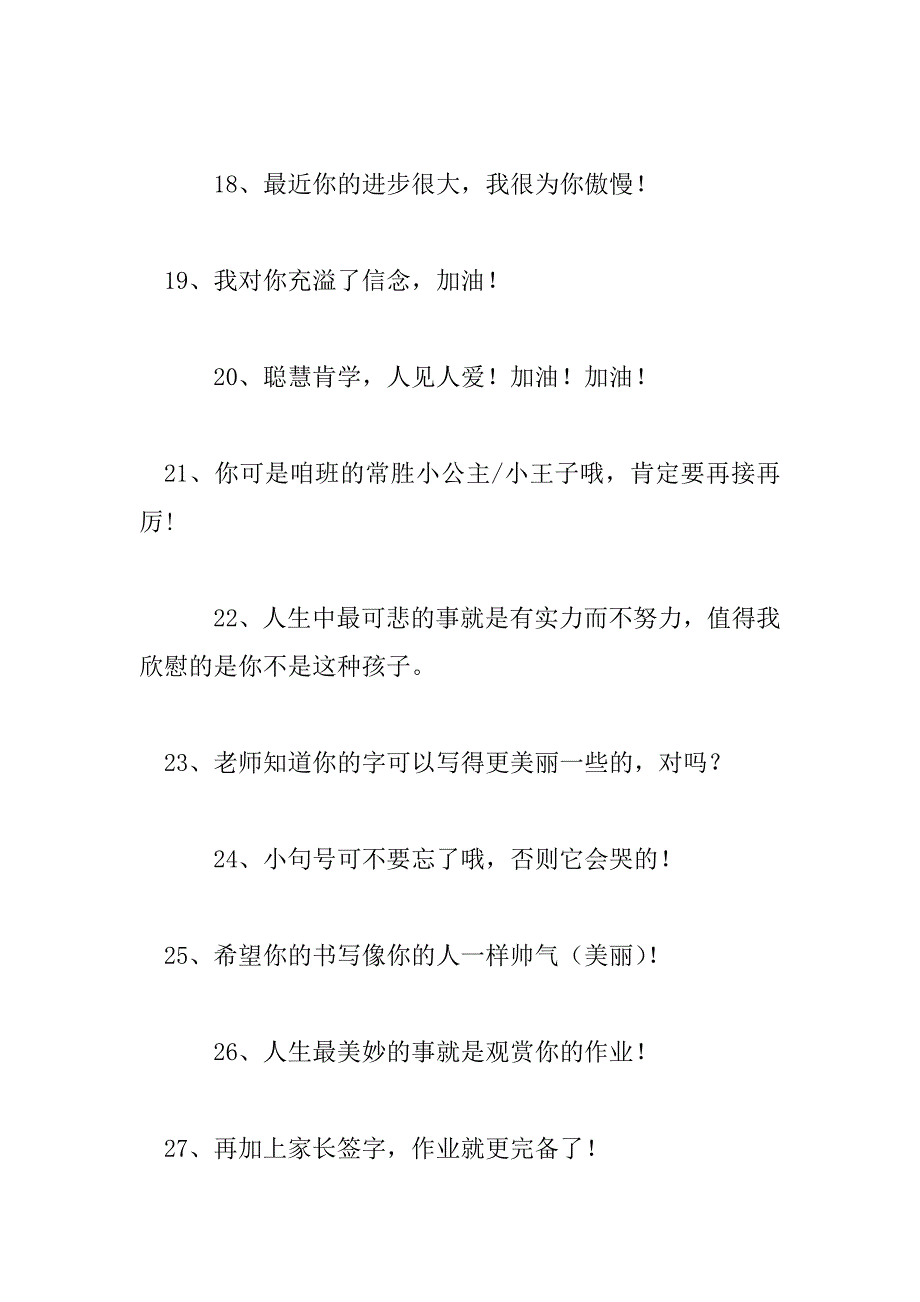 18、最近你的进步很大，我很为你傲慢！

19、我对你充溢了信念，加油！

20、聪慧肯学，人见人爱！加油！加油！

21、你可是咱班的常胜小公主/小王子哦，肯定要再接再厉!

22、人生中最可悲的事就是有实力而不努力，值得我欣慰的是你不是这种孩子。

23、老师知道你的字可以写得更美丽一些的，对吗？

24、小句号可不要忘了哦，否则它会哭的！

25、希望你的书写像你的人一样帅气（美丽)!

26、人生最美妙的事就是观赏你的作业！

27、再加上家长签字，作业就更完备了！